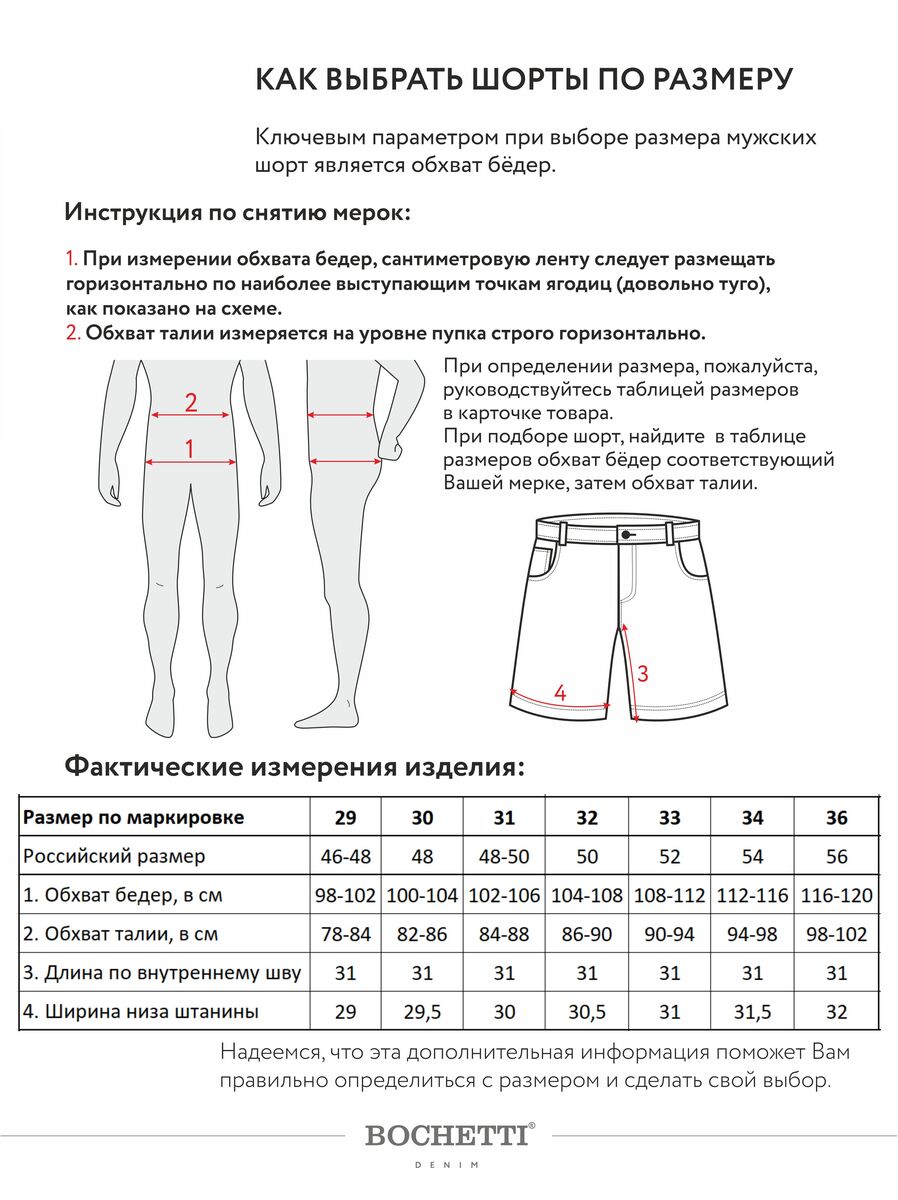 КАК ВЫБРАТЬ ШОРТЫ ПО РАЗМЕРУ

Ключевым параметром при выборе размера мужских шорт является обхват бёдер.

Инструкция по снятию мерок:

1. При измерении обхвата бедер, сантиметровую ленту следует размещать горизонтально по наиболее выступающим точкам ягодиц (довольно туго), как показано на схеме.
2. Обхват талии измеряется на уровне пупка строго горизонтально.

2
1

При определении размера, пожалуйста, руководствуйтесь таблицей размеров в карточке товара.
При подборе шорт, найдите в таблице размеров обхват бёдер соответствующий Вашей мерке, затем обхват талии.

3
4

Фактические измерения изделия:

| Размер по маркировке | 29 | 30 | 31 | 32 | 33 | 34 | 36 |
|---|---|---|---|---|---|---|---|
| Российский размер | 46-48 | 48 | 48-50 | 50 | 52 | 54 | 56 |
| 1. Обхват бедер, в см | 98-102 | 100-104 | 102-106 | 104-108 | 108-112 | 112-116 | 116-120 |
| 2. Обхват талии, в см | 78-84 | 82-86 | 84-88 | 86-90 | 90-94 | 94-98 | 98-102 |
| 3. Длина по внутреннему шву | 31 | 31 | 31 | 31 | 31 | 31 | 31 |
| 4. Ширина низа штанины | 29 | 29,5 | 30 | 30,5 | 31 | 31,5 | 32 |

Надеемся, что эта дополнительная информация поможет Вам правильно определиться с размером и сделать свой выбор.

BOCHETTI®
DENIM